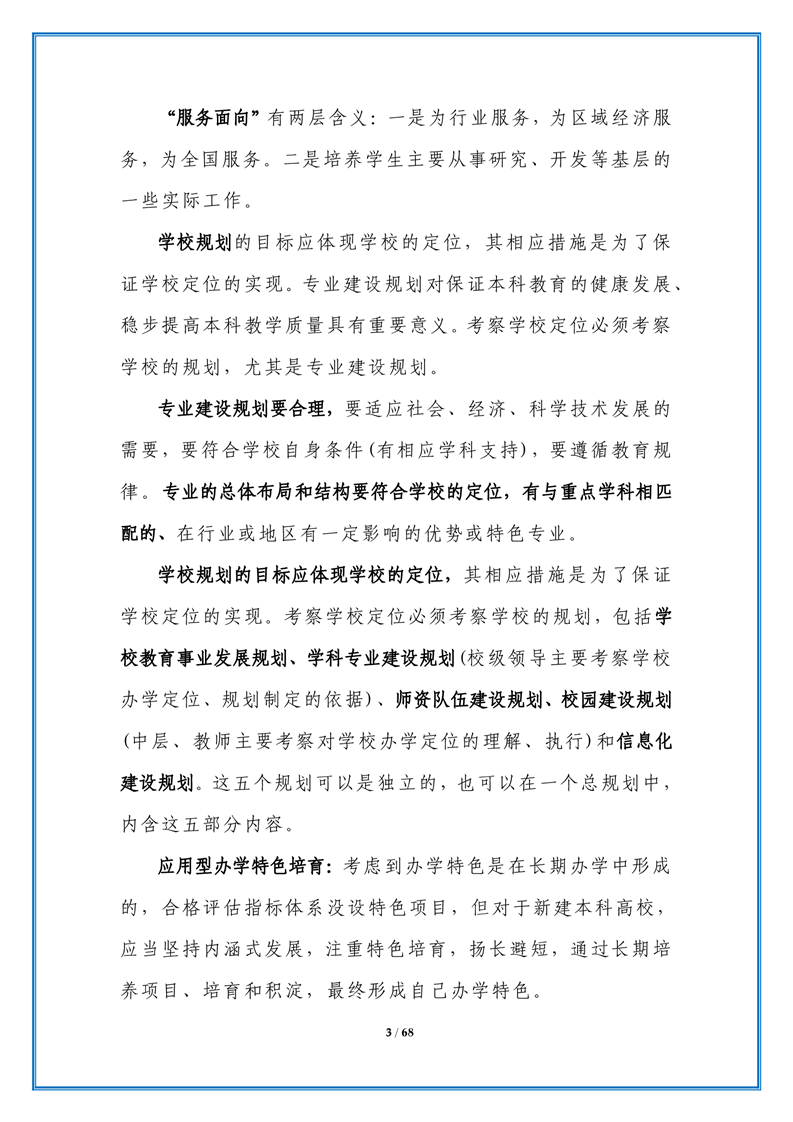 “服务面向”有两层含义：一是为行业服务，为区域经济服务，为全国服务。二是培养学生主要从事研究、开发等基层的一些实际工作。

学校规划的目标应体现学校的定位，其相应措施是为了保证学校定位的实现。专业建设规划对保证本科教育的健康发展、稳步提高本科教学质量具有重要意义。考察学校定位必须考察学校的规划，尤其是专业建设规划。

专业建设规划要合理，要适应社会、经济、科学技术发展的需要，要符合学校自身条件(有相应学科支持)，要遵循教育规律。专业的总体布局和结构要符合学校的定位，有与重点学科相匹配的、在行业或地区有一定影响的优势或特色专业。

学校规划的目标应体现学校的定位，其相应措施是为了保证学校定位的实现。考察学校定位必须考察学校的规划，包括学校教育事业发展规划、学科专业建设规划(校级领导主要考察学校办学定位、规划制定的依据)、师资队伍建设规划、校园建设规划(中层、教师主要考察对学校办学定位的理解、执行)和信息化建设规划。这五个规划可以是独立的，也可以在一个总规划中，内含这五部分内容。

应用型办学特色培育：考虑到办学特色是在长期办学中形成的，合格评估指标体系没设特色项目，但对于新建本科高校，应当坚持内涵式发展，注重特色培育，扬长避短，通过长期培养项目、培育和积淀，最终形成自己办学特色。

3 / 68